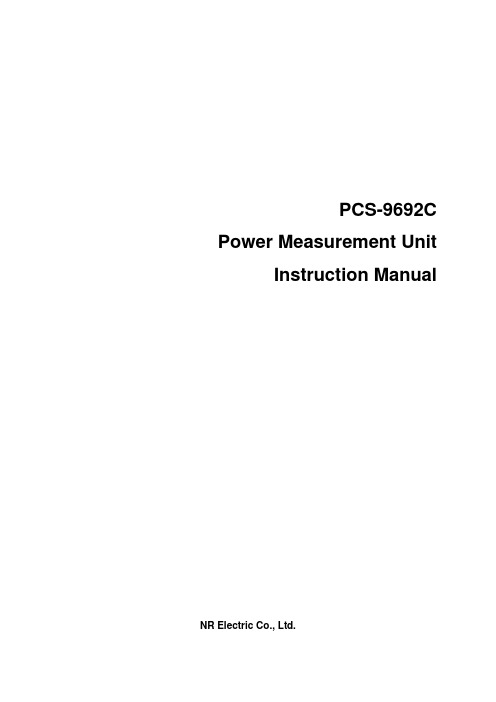 PCS-9692C
Power Measurement Unit
Instruction Manual

NR Electric Co., Ltd.